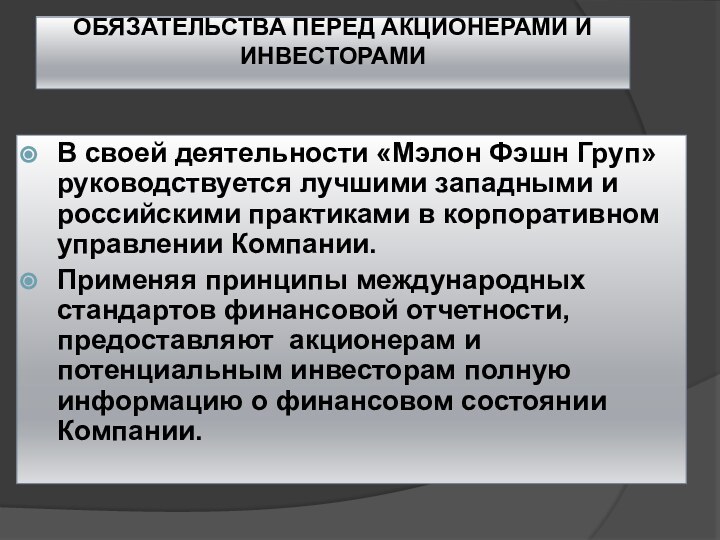 ОБЯЗАТЕЛЬСТВА ПЕРЕД АКЦИОНЕРАМИ И ИНВЕСТОРАМИ

В своей деятельности «Мэлон Фэшн Груп» руководствуется лучшими западными и российскими практиками в корпоративном управлении Компании.

Применяя принципы международных стандартов финансовой отчетности, предоставляют акционерам и потенциальным инвесторам полную информацию о финансовом состоянии Компании.